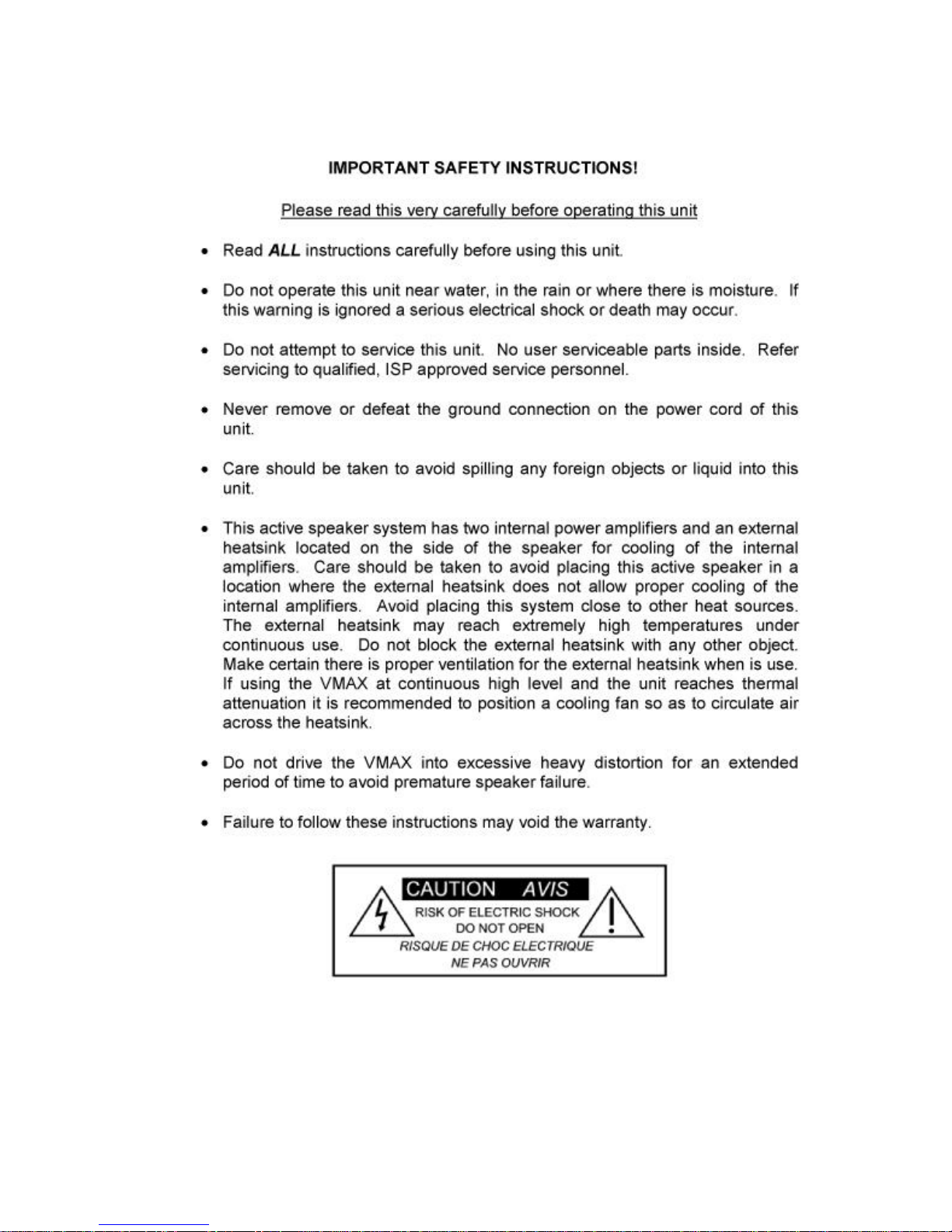 IMPORTANT SAFETY INSTRUCTIONS!

Please read this very carefully before operating this unit

• Read ALL instructions carefully before using this unit.

• Do not operate this unit near water, in the rain or where there is moisture. If this warning is ignored a serious electrical shock or death may occur.

• Do not attempt to service this unit. No user serviceable parts inside. Refer servicing to qualified, ISP approved service personnel.

• Never remove or defeat the ground connection on the power cord of this unit.

• Care should be taken to avoid spilling any foreign objects or liquid into this unit.

• This active speaker system has two internal power amplifiers and an external heatsink located on the side of the speaker for cooling of the internal amplifiers. Care should be taken to avoid placing this active speaker in a location where the external heatsink does not allow proper cooling of the internal amplifiers. Avoid placing this system close to other heat sources. The external heatsink may reach extremely high temperatures under continuous use. Do not block the external heatsink with any other object. Make certain there is proper ventilation for the external heatsink when is use. If using the VMAX at continuous high level and the unit reaches thermal attenuation it is recommended to position a cooling fan so as to circulate air across the heatsink.

• Do not drive the VMAX into excessive heavy distortion for an extended period of time to avoid premature speaker failure.

• Failure to follow these instructions may void the warranty.

CAUTION AVIS
RISK OF ELECTRIC SHOCK
DO NOT OPEN
RISQUE DE CHOC ELECTRIQUE
NE PAS OUVRIR